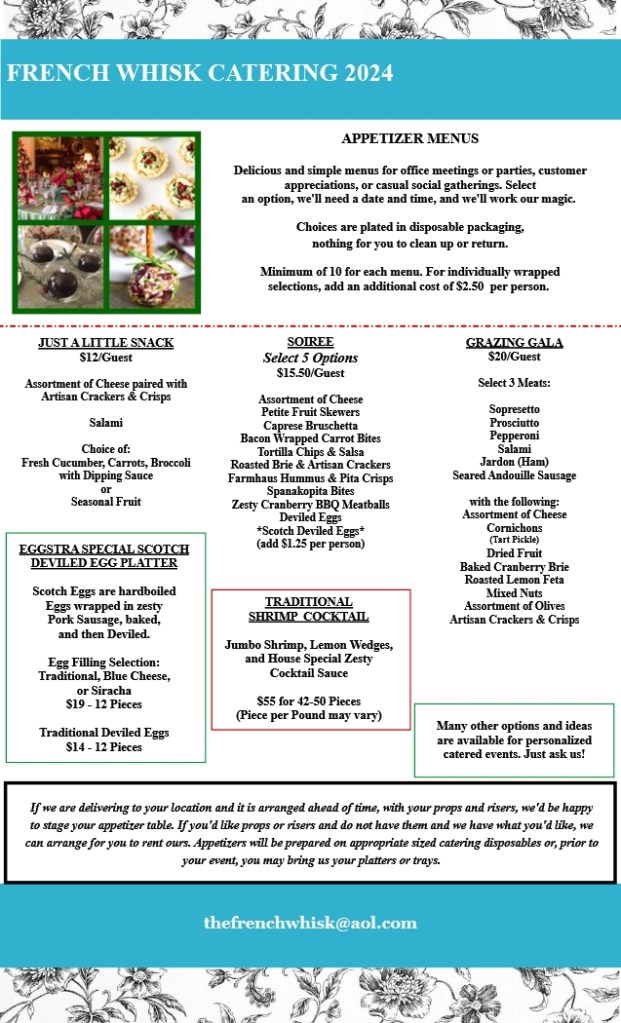 FRENCH WHISK CATERING 2024

APPETIZER MENUS

Delicious and simple menus for office meetings or parties, customer appreciations, or casual social gatherings. Select an option, we'll need a date and time, and we'll work our magic.

Choices are plated in disposable packaging, nothing for you to clean up or return.

Minimum of 10 for each menu. For individually wrapped selections, add an additional cost of $2.50 per person.

JUST A LITTLE SNACK
$12/Guest

Assortment of Cheese paired with Artisan Crackers & Crisps

Salami

Choice of:
Fresh Cucumber, Carrots, Broccoli with Dipping Sauce
or
Seasonal Fruit

EGGSTRA SPECIAL SCOTCH DEVILED EGG PLATTER

Scotch Eggs are hardboiled Eggs wrapped in zesty Pork Sausage, baked, and then Deviled.

Egg Filling Selection:
Traditional, Blue Cheese, or Siracha
$19 - 12 Pieces

Traditional Deviled Eggs
$14 - 12 Pieces

SOIREE
Select 5 Options
$15.50/Guest

Assortment of Cheese
Petite Fruit Skewers
Caprese Bruschetta
Bacon Wrapped Carrot Bites
Tortilla Chips & Salsa
Roasted Brie & Artisan Crackers
Farmhaus Hummus & Pita Crisps
Spanakopita Bites
Zesty Cranberry BBQ Meatballs
Deviled Eggs
*Scotch Deviled Eggs*
(add $1.25 per person)

TRADITIONAL SHRIMP COCKTAIL

Jumbo Shrimp, Lemon Wedges, and House Special Zesty Cocktail Sauce

$55 for 42-50 Pieces
(Piece per Pound may vary)

GRAZING GALA
$20/Guest

Select 3 Meats:

Sopresetto
Prosciutto
Pepperoni
Salami
Jardon (Ham)
Seared Andouille Sausage

with the following:
Assortment of Cheese
Cornichons
(Tart Pickle)
Dried Fruit
Baked Cranberry Brie
Roasted Lemon Feta
Mixed Nuts
Assortment of Olives
Artisan Crackers & Crisps

Many other options and ideas are available for personalized catered events. Just ask us!

If we are delivering to your location and it is arranged ahead of time, with your props and risers, we'd be happy to stage your appetizer table. If you'd like props or risers and do not have them and we have what you'd like, we can arrange for you to rent ours. Appetizers will be prepared on appropriate sized catering disposables or, prior to your event, you may bring us your platters or trays.

thefrenchwhisk@aol.com